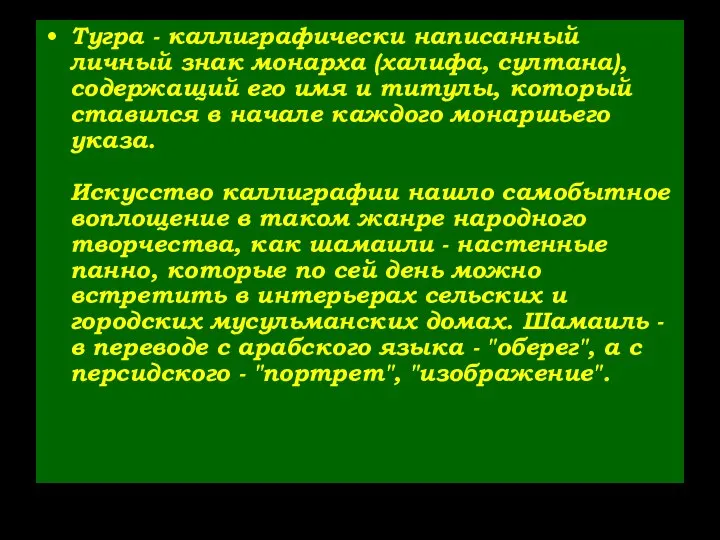 • Тугра - каллиграфически написанный личный знак монарха (халифа, султана), содержащий его имя и титулы, который ставился в начале каждого монаршьего указа.

Искусство каллиграфии нашло самобытное воплощение в таком жанре народного творчества, как шамаили - настенные панно, которые по сей день можно встретить в интерьерах сельских и городских мусульманских домах. Шамаиль - в переводе с арабского языка - "оберег", а с персидского - "портрет", "изображение".